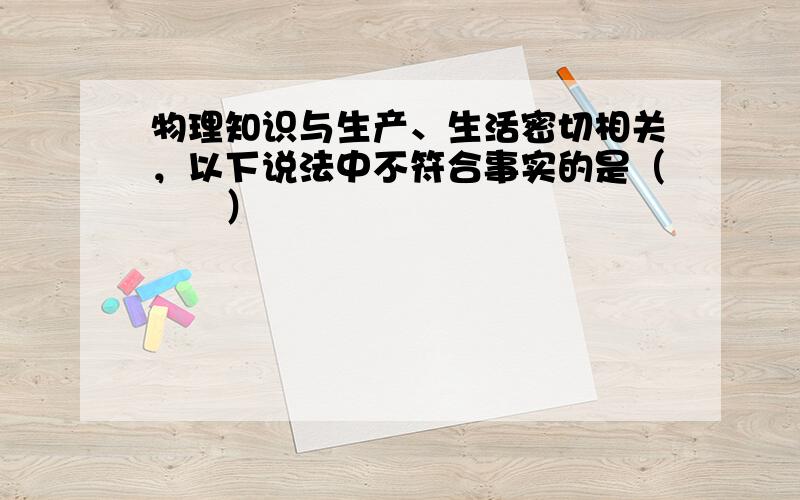 物理知识与生产、生活密切相关，以下说法中不符合事实的是（　　）